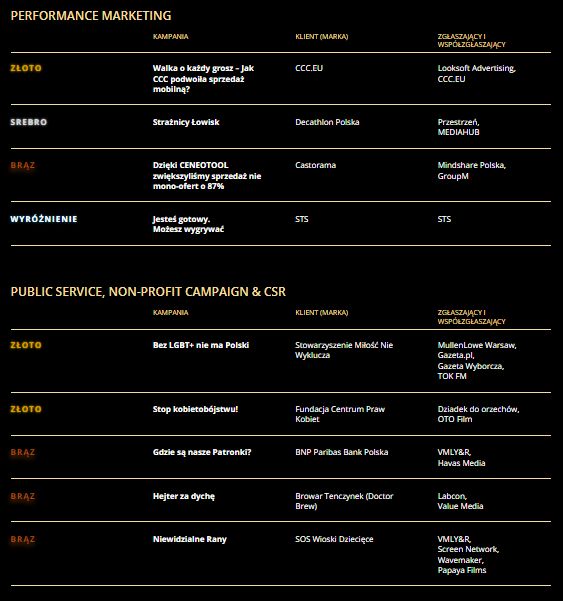 PERFORMANCE MARKETING

| | KAMPANIA | KLIENT (MARKA) | ZGŁASZAJĄCY I WSPÓŁZGŁASZAJĄCY |
|---|---|---|---|
| ZŁOTO | Walka o każdy grosz – Jak CCC podwoiła sprzedaż mobilną? | CCC.EU | Looksoft Advertising, CCC.EU |
| SREBRO | Strażnicy Łowisk | Decathlon Polska | Przestrzeń, MEDIAHUB |
| BRĄZ | Dzięki CENEOTOOL zwiększyliśmy sprzedaż nie mono-ofert o 87% | Castorama | Mindshare Polska, GroupM |
| WYRÓŻNIENIE | Jesteś gotowy. Możesz wygrywać | STS | STS |

PUBLIC SERVICE, NON-PROFIT CAMPAIGN & CSR

| | KAMPANIA | KLIENT (MARKA) | ZGŁASZAJĄCY I WSPÓŁZGŁASZAJĄCY |
|---|---|---|---|
| ZŁOTO | Bez LGBT+ nie ma Polski | Stowarzyszenie Miłość Nie Wyklucza | MullenLowe Warsaw, Gazeta.pl, Gazeta Wyborcza, TOK FM |
| ZŁOTO | Stop kobietobójstwu! | Fundacja Centrum Praw Kobiet | Dziadek do orzechów, OTO Film |
| BRĄZ | Gdzie są nasze Patronki? | BNP Paribas Bank Polska | VMLY&R, Havas Media |
| BRĄZ | Hejter za dychę | Browar Tenczynek (Doctor Brew) | Labcon, Value Media |
| BRĄZ | Niewidzialne Rany | SOS Wioski Dziecięce | VMLY&R, Screen Network, Wavemaker, Papaya Films |